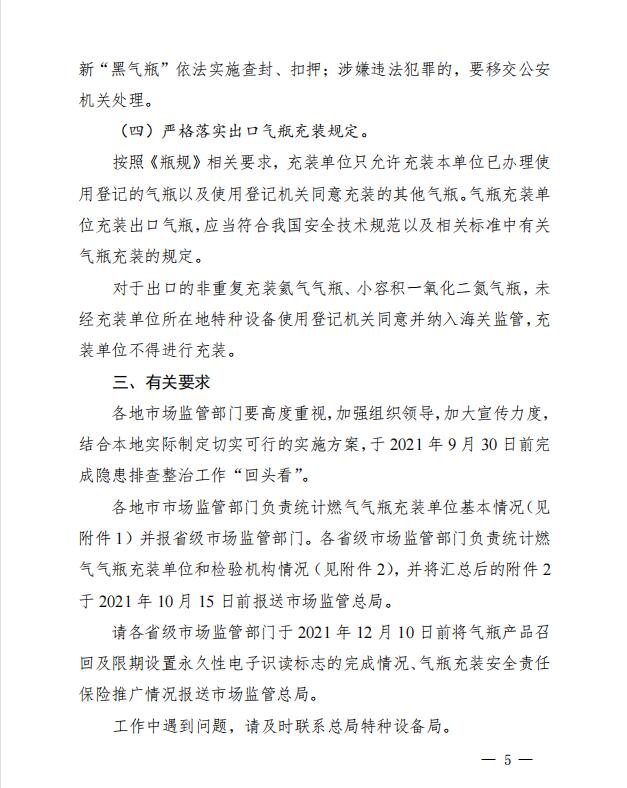 新“黑气瓶”依法实施查封、扣押；涉嫌违法犯罪的，要移交公安机关处理。

（四）严格落实出口气瓶充装规定。

按照《瓶规》相关要求，充装单位只允许充装本单位已办理使用登记的气瓶以及使用登记机关同意充装的其他气瓶。气瓶充装单位充装出口气瓶，应当符合我国安全技术规范以及相关标准中有关气瓶充装的规定。

对于出口的非重复充装氦气气瓶、小容积一氧化二氮气瓶，未经充装单位所在地特种设备使用登记机关同意并纳入海关监管，充装单位不得进行充装。

三、有关要求

各地市场监管部门要高度重视，加强组织领导，加大宣传力度，结合本地实际制定切实可行的实施方案，于 2021 年 9 月 30 日前完成隐患排查整治工作“回头看”。

各地市市场监管部门负责统计燃气气瓶充装单位基本情况（见附件 1）并报省级市场监管部门。各省级市场监管部门负责统计燃气气瓶充装单位和检验机构情况（见附件 2），并将汇总后的附件 2 于 2021 年 10 月 15 日前报送市场监管总局。

请各省级市场监管部门于 2021 年 12 月 10 日前将气瓶产品召回及限期设置永久性电子识读标志的完成情况、气瓶充装安全责任保险推广情况报送市场监管总局。

工作中遇到问题，请及时联系总局特种设备局。

— 5 —